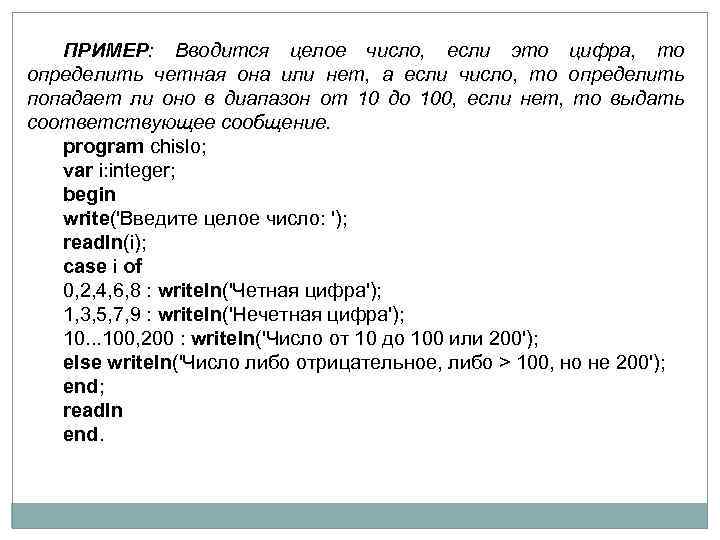 ПРИМЕР: Вводится целое число, если это цифра, то определить четная она или нет, а если число, то определить попадает ли оно в диапазон от 10 до 100, если нет, то выдать соответствующее сообщение.

program chislo;
var i:integer;
begin
write('Введите целое число: ');
readln(i);
case i of
0,2,4,6,8 : writeln('Четная цифра');
1,3,5,7,9 : writeln('Нечетная цифра');
10...100,200 : writeln('Число от 10 до 100 или 200');
else writeln('Число либо отрицательное, либо > 100, но не 200');
end;
readln
end.